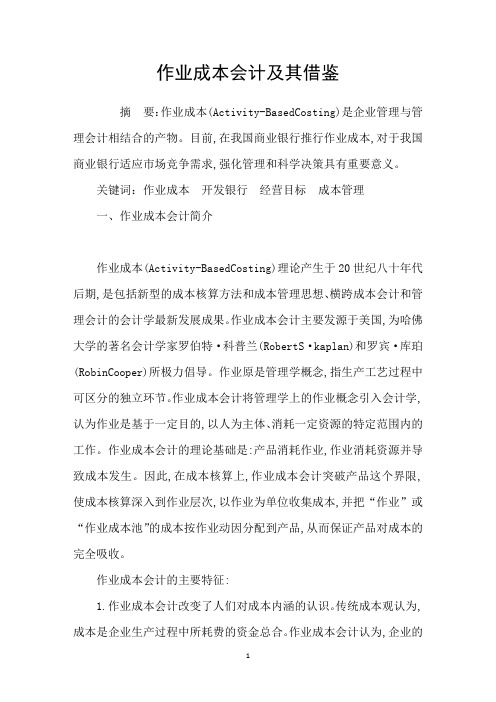 作业成本会计及其借鉴

摘　要:作业成本(Activity-BasedCosting)是企业管理与管理会计相结合的产物。目前,在我国商业银行推行作业成本,对于我国商业银行适应市场竞争需求,强化管理和科学决策具有重要意义。

关键词:作业成本　开发银行　经营目标　成本管理

一、作业成本会计简介

作业成本(Activity-BasedCosting)理论产生于20世纪八十年代后期,是包括新型的成本核算方法和成本管理思想、横跨成本会计和管理会计的会计学最新发展成果。作业成本会计主要发源于美国,为哈佛大学的著名会计学家罗伯特·科普兰(RobertS·kaplan)和罗宾·库珀(RobinCooper)所极力倡导。作业原是管理学概念,指生产工艺过程中可区分的独立环节。作业成本会计将管理学上的作业概念引入会计学,认为作业是基于一定目的,以人为主体、消耗一定资源的特定范围内的工作。作业成本会计的理论基础是:产品消耗作业,作业消耗资源并导致成本发生。因此,在成本核算上,作业成本会计突破产品这个界限,使成本核算深入到作业层次,以作业为单位收集成本,并把“作业”或“作业成本池”的成本按作业动因分配到产品,从而保证产品对成本的完全吸收。

作业成本会计的主要特征:

1.作业成本会计改变了人们对成本内涵的认识。传统成本观认为,成本是企业生产过程中所耗费的资金总合。作业成本会计认为,企业的

1